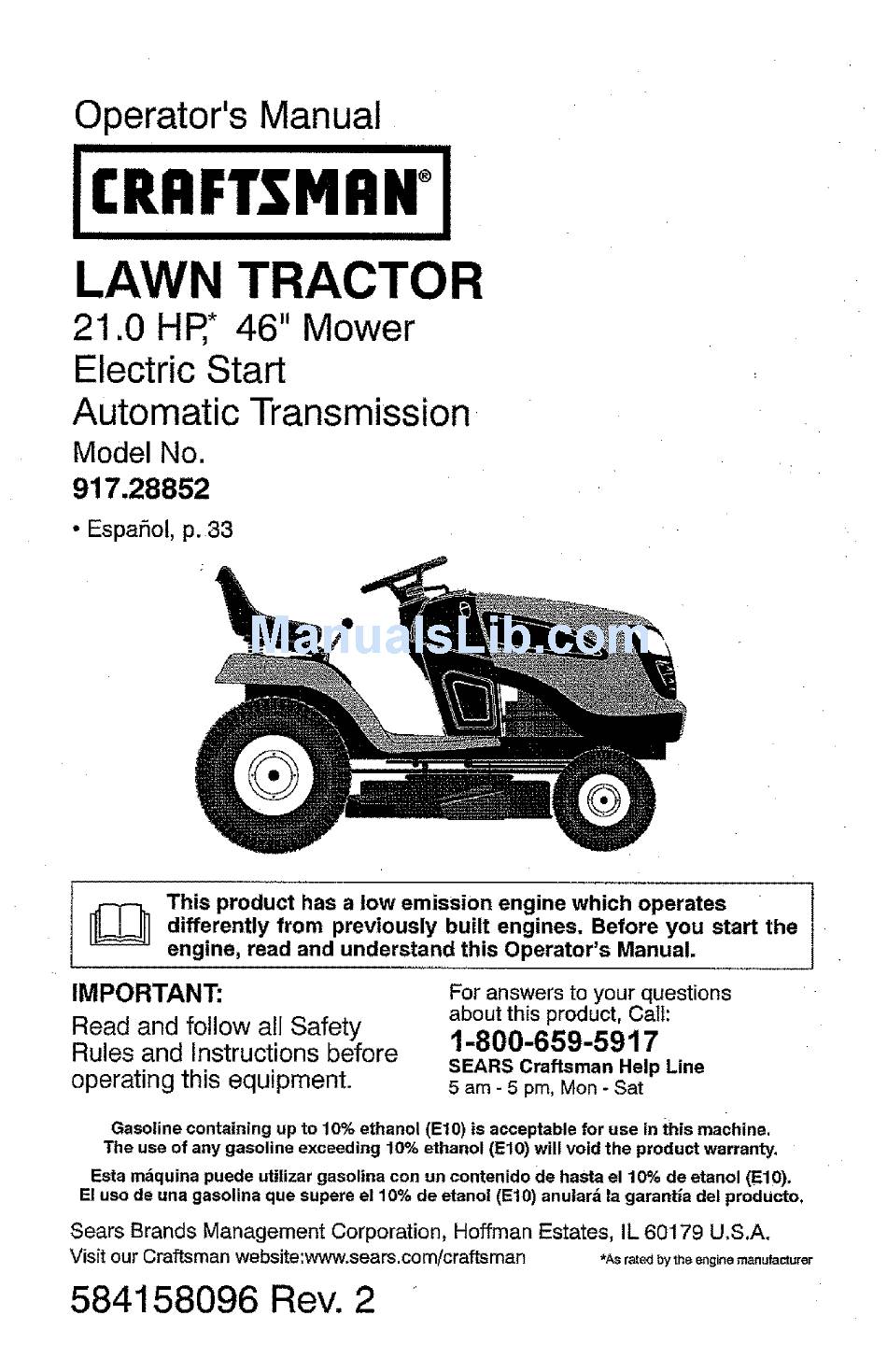 Operator's Manual

CRAFTSMAN®

LAWN TRACTOR
21.0 HP,* 46" Mower
Electric Start
Automatic Transmission
Model No.
917.28852

• Español, p. 33

ManualsLib.com

This product has a low emission engine which operates differently from previously built engines. Before you start the engine, read and understand this Operator's Manual.

IMPORTANT:
Read and follow all Safety Rules and Instructions before operating this equipment.

For answers to your questions about this product, Call:
1-800-659-5917
SEARS Craftsman Help Line
5 am - 5 pm, Mon - Sat

Gasoline containing up to 10% ethanol (E10) is acceptable for use in this machine. The use of any gasoline exceeding 10% ethanol (E10) will void the product warranty.
Esta máquina puede utilizar gasolina con un contenido de hasta el 10% de etanol (E10). El uso de una gasolina que supere el 10% de etanol (E10) anulará la garantía del producto.

Sears Brands Management Corporation, Hoffman Estates, IL 60179 U.S.A.
Visit our Craftsman website:www.sears.com/craftsman

*As rated by the engine manufacturer

584158096 Rev. 2